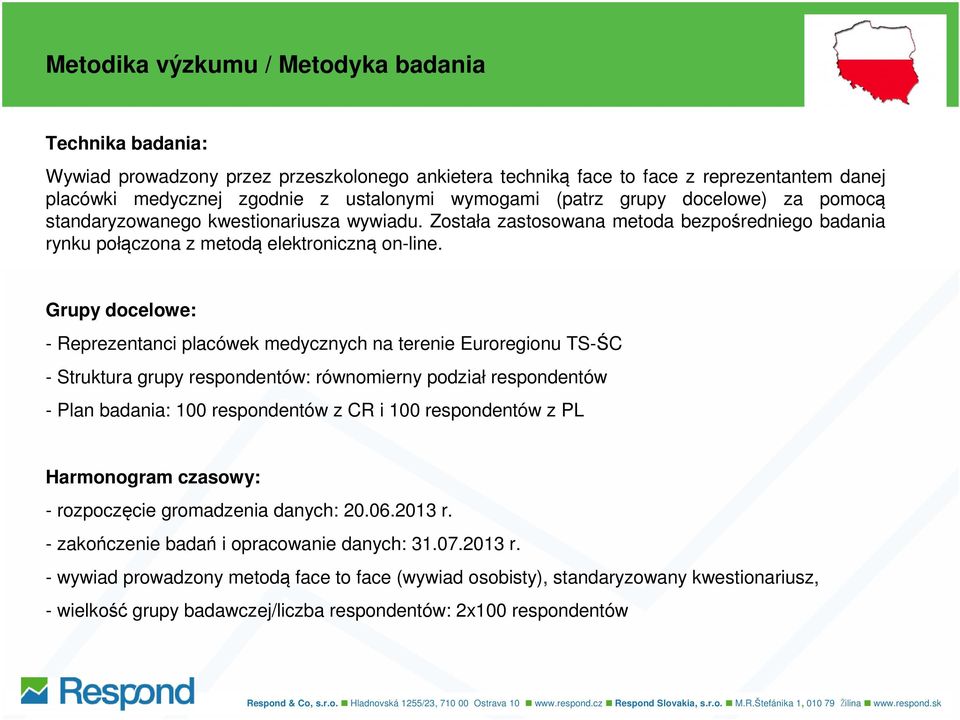 Metodika výzkumu / Metodyka badania

Technika badania:

Wywiad prowadzony przez przeszkolonego ankietera techniką face to face z reprezentantem danej placówki medycznej zgodnie z ustalonymi wymogami (patrz grupy docelowe) za pomocą standaryzowanego kwestionariusza wywiadu. Została zastosowana metoda bezpośredniego badania rynku połączona z metodą elektroniczną on-line.

Grupy docelowe:

- Reprezentanci placówek medycznych na terenie Euroregionu TS-ŚC

- Struktura grupy respondentów: równomierny podział respondentów

- Plan badania: 100 respondentów z CR i 100 respondentów z PL

Harmonogram czasowy:

- rozpoczęcie gromadzenia danych: 20.06.2013 r.

- zakończenie badań i opracowanie danych: 31.07.2013 r.

- wywiad prowadzony metodą face to face (wywiad osobisty), standaryzowany kwestionariusz,

- wielkość grupy badawczej/liczba respondentów: 2x100 respondentów

Respond

Respond & Co, s.r.o. Hladnovská 1255/23, 710 00 Ostrava 10 www.respond.cz Respond Slovakia, s.r.o. M.R.Štefánika 1, 010 79 Žilina www.respond.sk